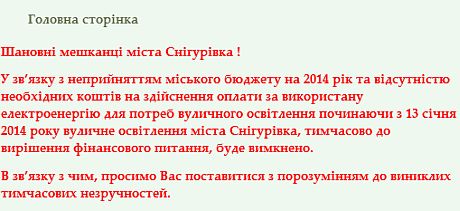 Головна сторінка

Шановні мешканці міста Снігурівка !

У зв'язку з неприйняттям міського бюджету на 2014 рік та відсутністю необхідних коштів на здійснення оплати за використану електроенергію для потреб вуличного освітлення починаючи з 13 січня 2014 року вуличне освітлення міста Снігурівка, тимчасово до вирішення фінансового питання, буде вимкнено.

В зв'язку з чим, просимо Вас поставитися з порозумінням до виниклих тимчасових незручностей.